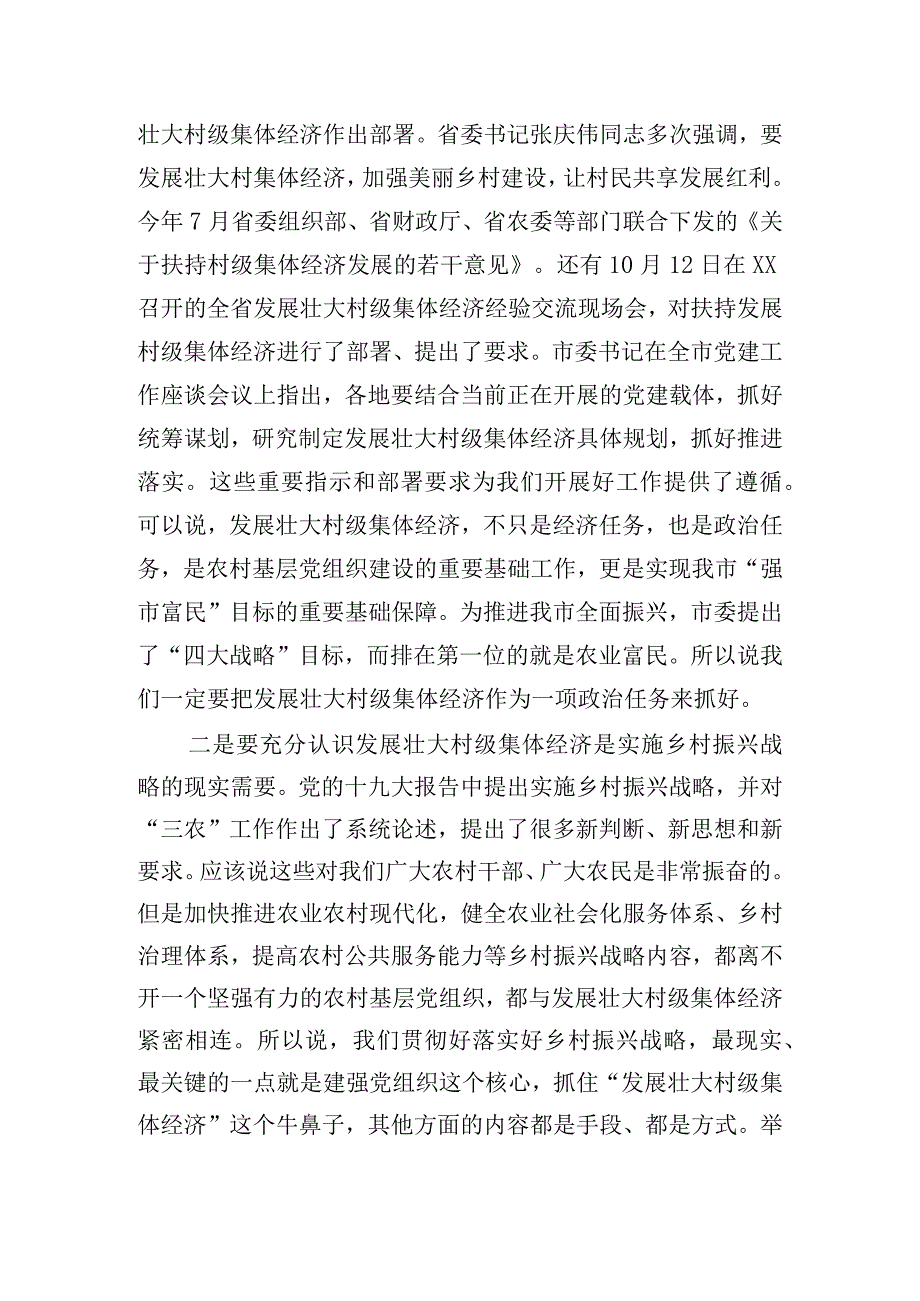 壮大村级集体经济作出部署。省委书记张庆伟同志多次强调，要发展壮大村集体经济，加强美丽乡村建设，让村民共享发展红利。今年7月省委组织部、省财政厅、省农委等部门联合下发的《关于扶持村级集体经济发展的若干意见》。还有10月12日在XX召开的全省发展壮大村级集体经济经验交流现场会，对扶持发展村级集体经济进行了部署、提出了要求。市委书记在全市党建工作座谈会议上指出，各地要结合当前正在开展的党建载体，抓好统筹谋划，研究制定发展壮大村级集体经济具体规划，抓好推进落实。这些重要指示和部署要求为我们开展好工作提供了遵循。可以说，发展壮大村级集体经济，不只是经济任务，也是政治任务，是农村基层党组织建设的重要基础工作，更是实现我市“强市富民”目标的重要基础保障。为推进我市全面振兴，市委提出了“四大战略”目标，而排在第一位的就是农业富民。所以说我们一定要把发展壮大村级集体经济作为一项政治任务来抓好。

二是要充分认识发展壮大村级集体经济是实施乡村振兴战略的现实需要。党的十九大报告中提出实施乡村振兴战略，并对“三农”工作作出了系统论述，提出了很多新判断、新思想和新要求。应该说这些对我们广大农村干部、广大农民是非常振奋的。但是加快推进农业农村现代化，健全农业社会化服务体系、乡村治理体系，提高农村公共服务能力等乡村振兴战略内容，都离不开一个坚强有力的农村基层党组织，都与发展壮大村级集体经济紧密相连。所以说，我们贯彻好落实好乡村振兴战略，最现实、最关键的一点就是建强党组织这个核心，抓住“发展壮大村级集体经济”这个牛鼻子，其他方面的内容都是手段、都是方式。举